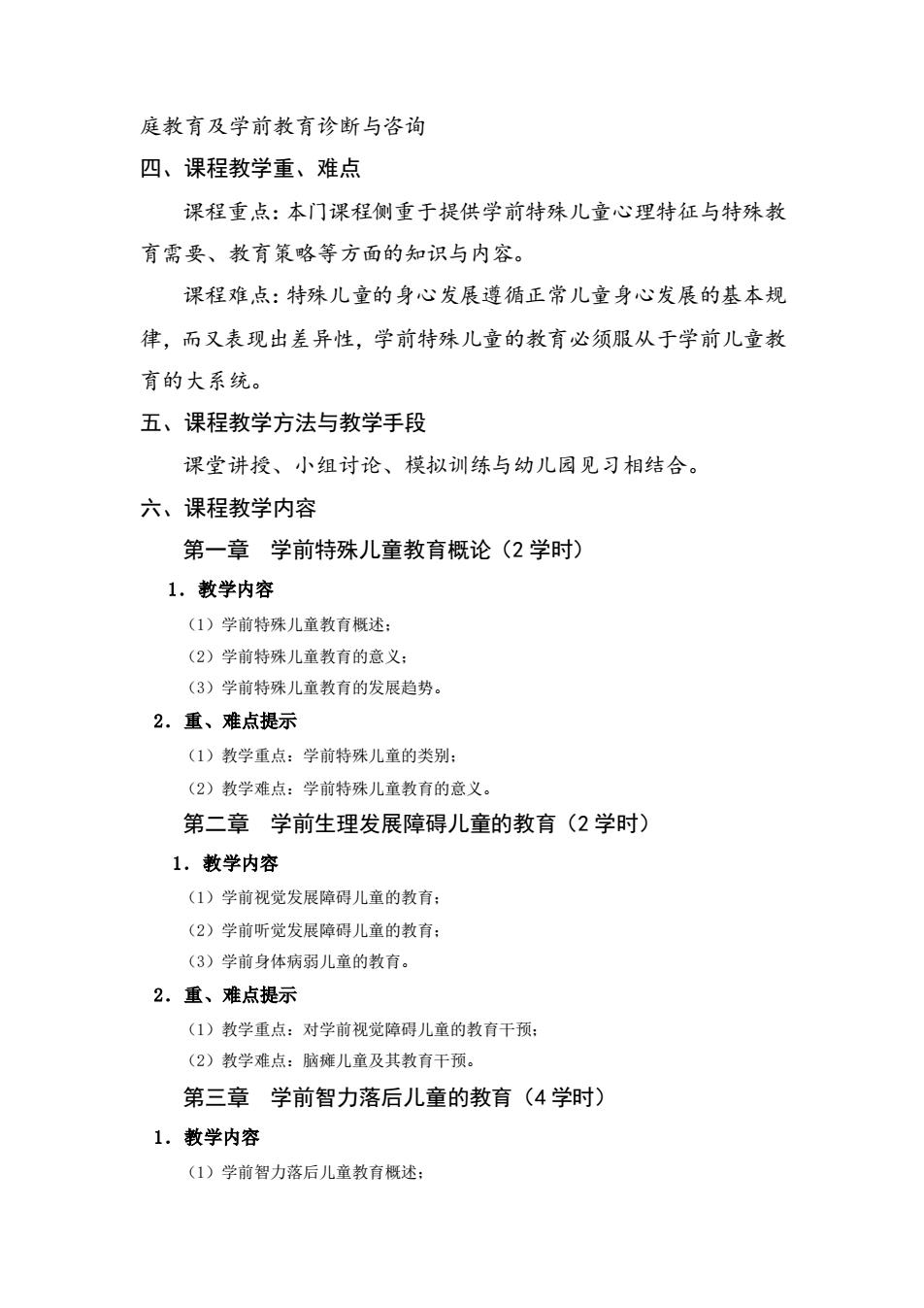 庭教育及学前教育诊断与咨询

四、课程教学重、难点

课程重点：本门课程侧重于提供学前特殊儿童心理特征与特殊教育需要、教育策略等方面的知识与内容。

课程难点：特殊儿童的身心发展遵循正常儿童身心发展的基本规律，而又表现出差异性，学前特殊儿童的教育必须服从于学前儿童教育的大系统。

五、课程教学方法与教学手段

课堂讲授、小组讨论、模拟训练与幼儿园见习相结合。

六、课程教学内容

第一章　学前特殊儿童教育概论（2 学时）

1．教学内容

（1）学前特殊儿童教育概述；

（2）学前特殊儿童教育的意义；

（3）学前特殊儿童教育的发展趋势。

2．重、难点提示

（1）教学重点：学前特殊儿童的类别；

（2）教学难点：学前特殊儿童教育的意义。

第二章　学前生理发展障碍儿童的教育（2 学时）

1．教学内容

（1）学前视觉发展障碍儿童的教育；

（2）学前听觉发展障碍儿童的教育；

（3）学前身体病弱儿童的教育。

2．重、难点提示

（1）教学重点：对学前视觉障碍儿童的教育干预；

（2）教学难点：脑瘫儿童及其教育干预。

第三章　学前智力落后儿童的教育（4 学时）

1．教学内容

（1）学前智力落后儿童教育概述；